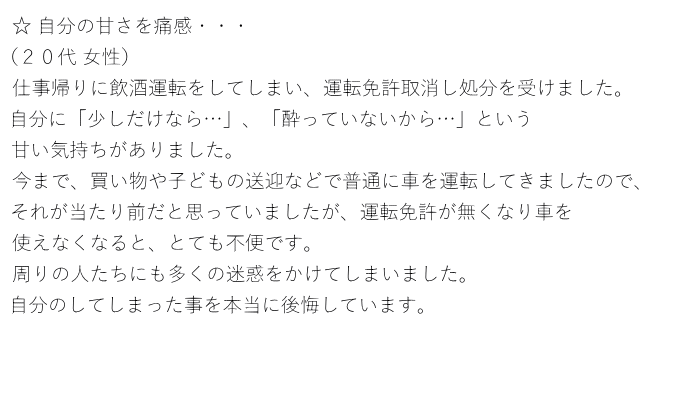 ☆ 自分の甘さを痛感・・・
（２０代 女性）
仕事帰りに飲酒運転をしてしまい、運転免許取消し処分を受けました。
自分に「少しだけなら…」、「酔っていないから…」という
甘い気持ちがありました。
今まで、買い物や子どもの送迎などで普通に車を運転してきましたので、
それが当たり前だと思っていましたが、運転免許が無くなり車を
使えなくなると、とても不便です。
周りの人たちにも多くの迷惑をかけてしまいました。
自分のしてしまった事を本当に後悔しています。